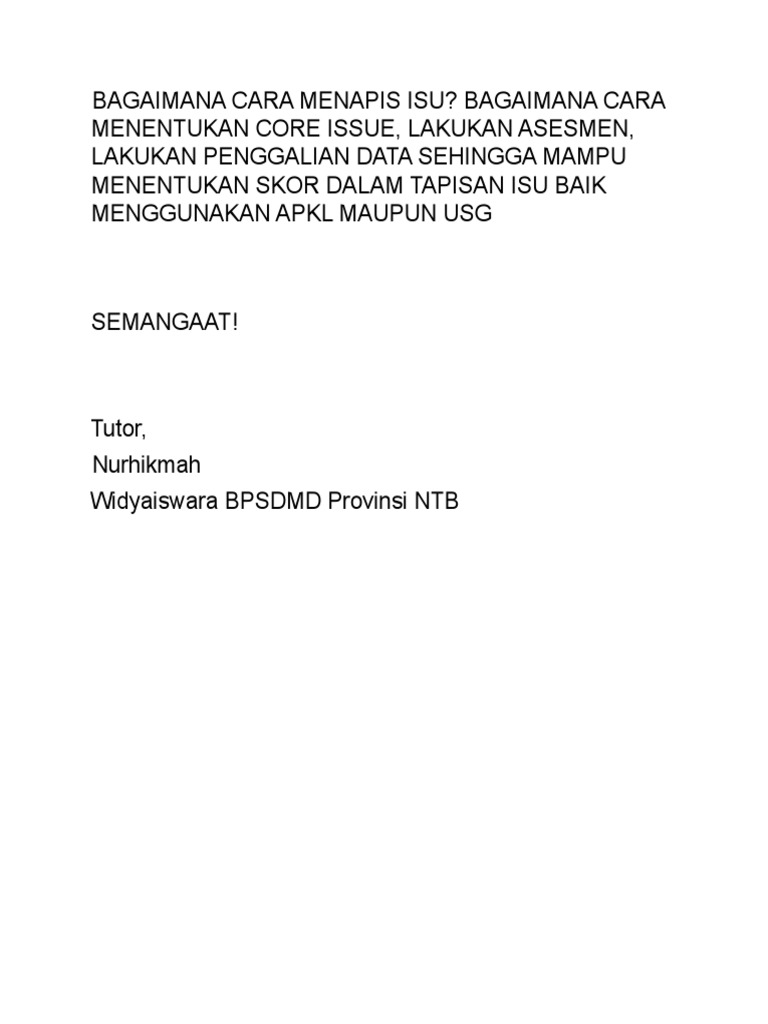 BAGAIMANA CARA MENAPIS ISU? BAGAIMANA CARA MENENTUKAN CORE ISSUE, LAKUKAN ASESMEN, LAKUKAN PENGGALIAN DATA SEHINGGA MAMPU MENENTUKAN SKOR DALAM TAPISAN ISU BAIK MENGGUNAKAN APKL MAUPUN USG

SEMANGAAT!

Tutor,
Nurhikmah
Widyaiswara BPSDMD Provinsi NTB